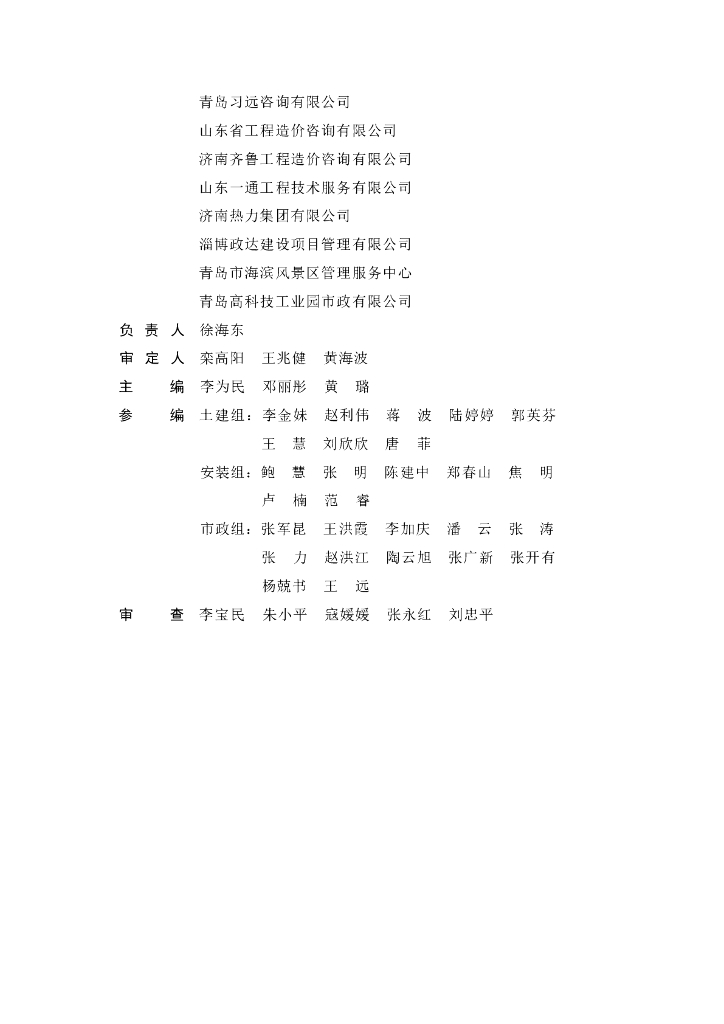 青岛习远咨询有限公司
山东省工程造价咨询有限公司
济南齐鲁工程造价咨询有限公司
山东一通工程技术服务有限公司
济南热力集团有限公司
淄博政达建设项目管理有限公司
青岛市海滨风景区管理服务中心
青岛高科技工业园市政有限公司

负 责 人 徐海东
审 定 人 栾高阳 王兆健 黄海波
主 编 李为民 邓丽彤 黄 璐
参 编 土建组：李金妹 赵利伟 蒋 波 陆婷婷 郭英芬
王 慧 刘欣欣 唐 菲
安装组：鲍 慧 张 明 陈建中 郑春山 焦 明
卢 楠 范 睿
市政组：张军昆 王洪霞 李加庆 潘 云 张 涛
张 力 赵洪江 陶云旭 张广新 张开有
杨兢书 王 远
审 查 李宝民 朱小平 寇媛媛 张永红 刘忠平